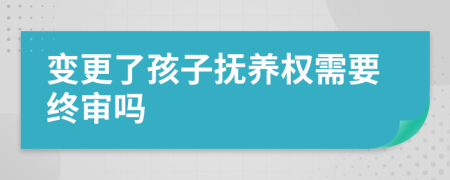 变更了孩子抚养权需要终审吗